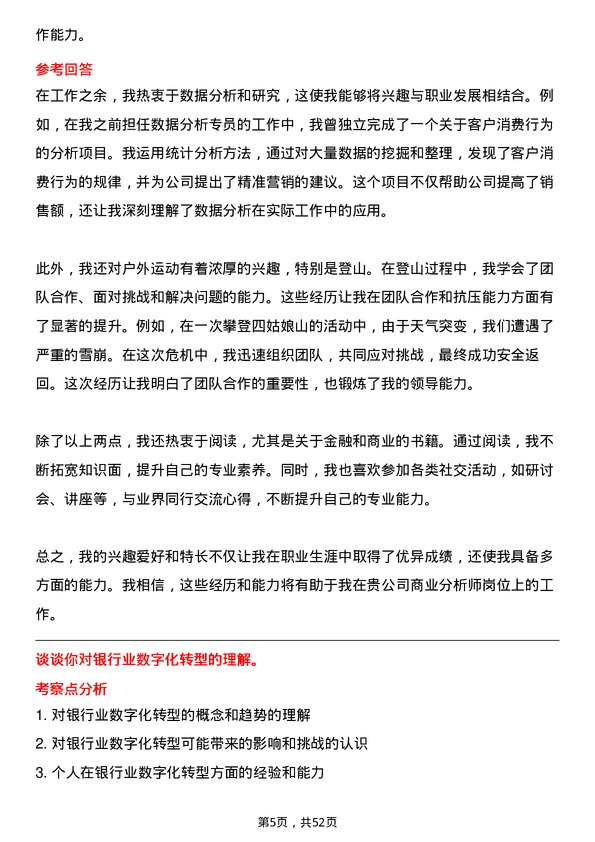 作能力。

参考回答

在工作之余，我热衷于数据分析和研究，这使我能够将兴趣与职业发展相结合。例如，在我之前担任数据分析专员的工作中，我曾独立完成了一个关于客户消费行为的分析项目。我运用统计分析方法，通过对大量数据的挖掘和整理，发现了客户消费行为的规律，并为公司提出了精准营销的建议。这个项目不仅帮助公司提高了销售额，还让我深刻理解了数据分析在实际工作中的应用。

此外，我还对户外运动有着浓厚的兴趣，特别是登山。在登山过程中，我学会了团队合作、面对挑战和解决问题的能力。这些经历让我在团队合作和抗压能力方面有了显著的提升。例如，在一次攀登四姑娘山的活动中，由于天气突变，我们遭遇了严重的雪崩。在这次危机中，我迅速组织团队，共同应对挑战，最终成功安全返回。这次经历让我明白了团队合作的重要性，也锻炼了我的领导能力。

除了以上两点，我还热衷于阅读，尤其是关于金融和商业的书籍。通过阅读，我不断拓宽知识面，提升自己的专业素养。同时，我也喜欢参加各类社交活动，如研讨会、讲座等，与业界同行交流心得，不断提升自己的专业能力。

总之，我的兴趣爱好和特长不仅让我在职业生涯中取得了优异成绩，还使我具备多方面的能力。我相信，这些经历和能力将有助于我在贵公司商业分析师岗位上的工作。

谈谈你对银行业数字化转型的理解。

考察点分析

1. 对银行业数字化转型的概念和趋势的理解

2. 对银行业数字化转型可能带来的影响和挑战的认识

3. 个人在银行业数字化转型方面的经验和能力

第5页，共52页